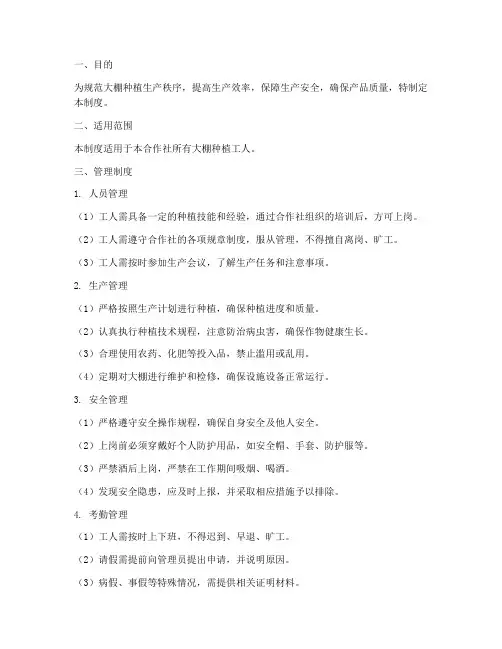 一、目的

为规范大棚种植生产秩序，提高生产效率，保障生产安全，确保产品质量，特制定本制度。

二、适用范围

本制度适用于本合作社所有大棚种植工人。

三、管理制度

1. 人员管理

（1）工人需具备一定的种植技能和经验，通过合作社组织的培训后，方可上岗。

（2）工人需遵守合作社的各项规章制度，服从管理，不得擅自离岗、旷工。

（3）工人需按时参加生产会议，了解生产任务和注意事项。

2. 生产管理

（1）严格按照生产计划进行种植，确保种植进度和质量。

（2）认真执行种植技术规程，注意防治病虫害，确保作物健康生长。

（3）合理使用农药、化肥等投入品，禁止滥用或乱用。

（4）定期对大棚进行维护和检修，确保设施设备正常运行。

3. 安全管理

（1）严格遵守安全操作规程，确保自身安全及他人安全。

（2）上岗前必须穿戴好个人防护用品，如安全帽、手套、防护服等。

（3）严禁酒后上岗，严禁在工作期间吸烟、喝酒。

（4）发现安全隐患，应及时上报，并采取相应措施予以排除。

4. 考勤管理

（1）工人需按时上下班，不得迟到、早退、旷工。

（2）请假需提前向管理员提出申请，并说明原因。

（3）病假、事假等特殊情况，需提供相关证明材料。